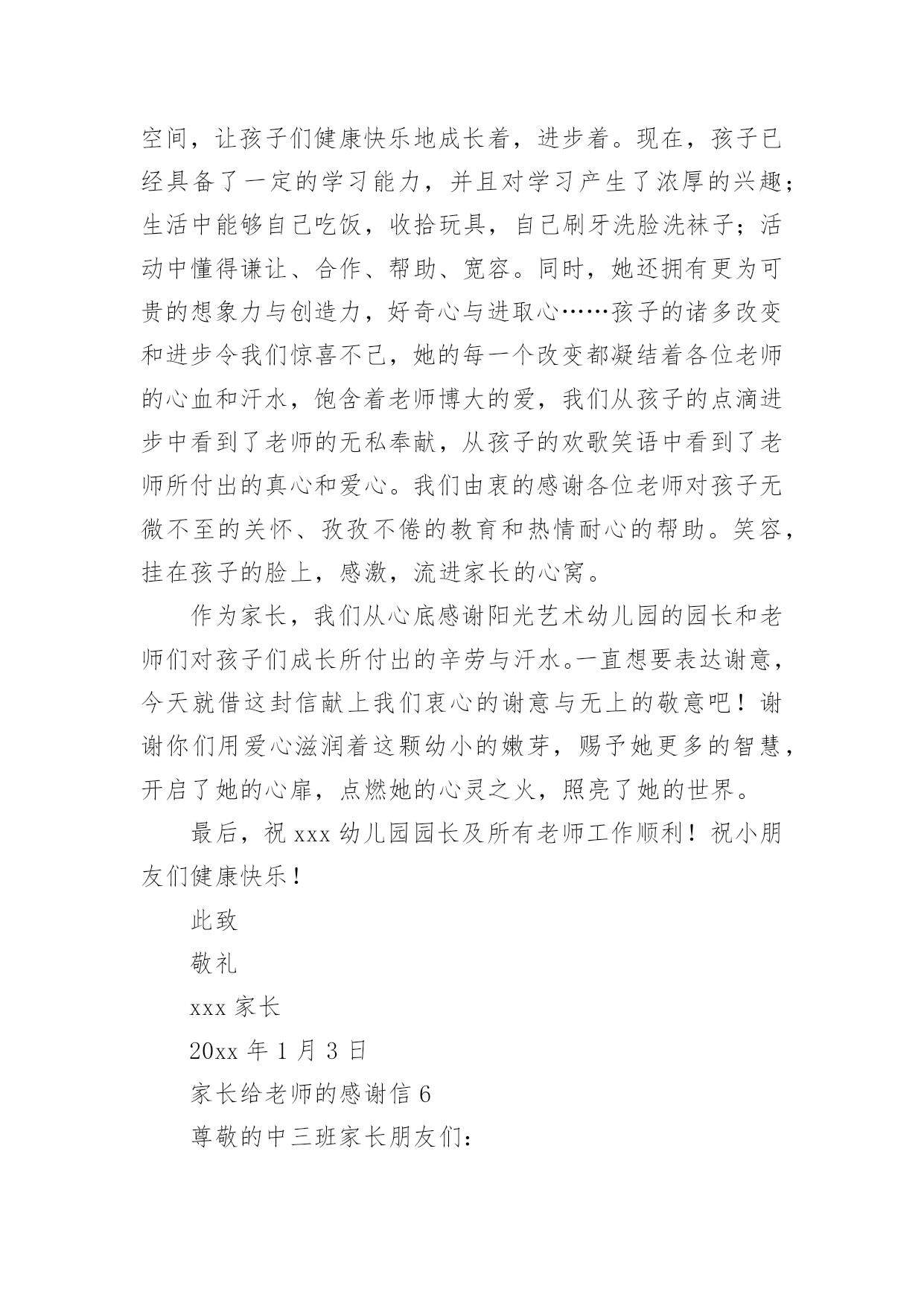 空间，让孩子们健康快乐地成长着，进步着。现在，孩子已经具备了一定的学习能力，并且对学习产生了浓厚的兴趣；生活中能够自己吃饭，收拾玩具，自己刷牙洗脸洗袜子；活动中懂得谦让、合作、帮助、宽容。同时，她还拥有更为可贵的想象力与创造力，好奇心与进取心……孩子的诸多改变和进步令我们惊喜不已，她的每一个改变都凝结着各位老师的心血和汗水，饱含着老师博大的爱，我们从孩子的点滴进步中看到了老师的无私奉献，从孩子的欢歌笑语中看到了老师所付出的真心和爱心。我们由衷的感谢各位老师对孩子无微不至的关怀、孜孜不倦的教育和热情耐心的帮助。笑容，挂在孩子的脸上，感激，流进家长的心窝。

作为家长，我们从心底感谢阳光艺术幼儿园的园长和老师们对孩子们成长所付出的辛劳与汗水。一直想要表达谢意，今天就借这封信献上我们衷心的谢意与无上的敬意吧！谢谢你们用爱心滋润着这颗幼小的嫩芽，赐予她更多的智慧，开启了她的心扉，点燃她的心灵之火，照亮了她的世界。

最后，祝 xxx 幼儿园园长及所有老师工作顺利！祝小朋友们健康快乐！

此致

敬礼

xxx 家长

20xx 年 1 月 3 日

家长给老师的感谢信 6

尊敬的中三班家长朋友们：